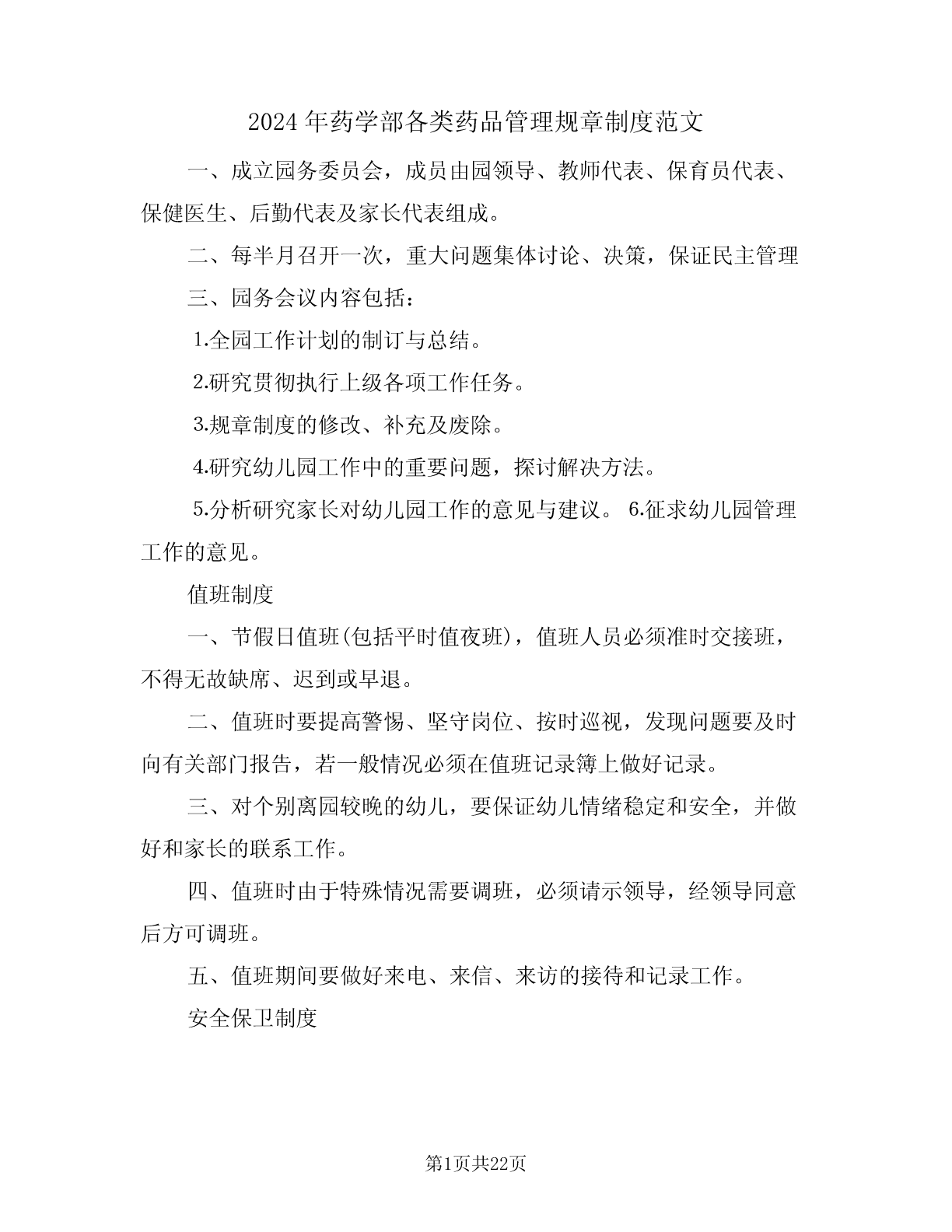 2024年药学部各类药品管理规章制度范文

一、成立园务委员会，成员由园领导、教师代表、保育员代表、保健医生、后勤代表及家长代表组成。

二、每半月召开一次，重大问题集体讨论、决策，保证民主管理

三、园务会议内容包括：

1.全园工作计划的制订与总结。

2.研究贯彻执行上级各项工作任务。

3.规章制度的修改、补充及废除。

4.研究幼儿园工作中的重要问题，探讨解决方法。

5.分析研究家长对幼儿园工作的意见与建议。 6.征求幼儿园管理工作的意见。

值班制度

一、节假日值班(包括平时值夜班)，值班人员必须准时交接班，不得无故缺席、迟到或早退。

二、值班时要提高警惕、坚守岗位、按时巡视，发现问题要及时向有关部门报告，若一般情况必须在值班记录簿上做好记录。

三、对个别离园较晚的幼儿，要保证幼儿情绪稳定和安全，并做好和家长的联系工作。

四、值班时由于特殊情况需要调班，必须请示领导，经领导同意后方可调班。

五、值班期间要做好来电、来信、来访的接待和记录工作。

安全保卫制度

第1页共22页